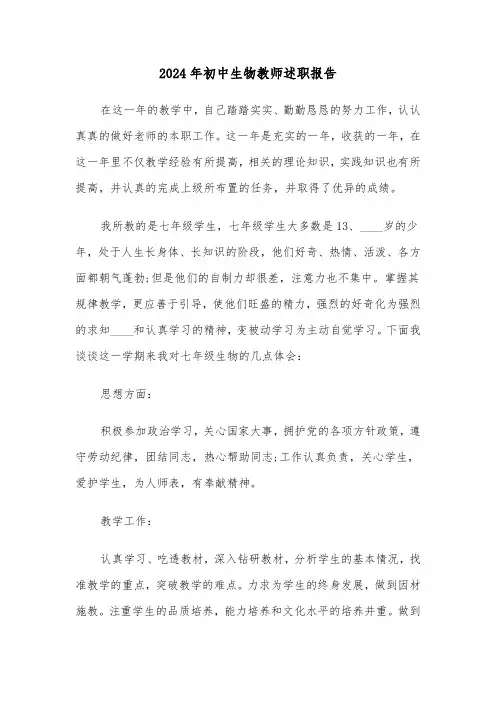 2024年初中生物教师述职报告

在这一年的教学中，自己踏踏实实、勤勤恳恳的努力工作，认认真真的做好老师的本职工作。这一年是充实的一年，收获的一年，在这一年里不仅教学经验有所提高，相关的理论知识，实践知识也有所提高，并认真的完成上级所布置的任务，并取得了优异的成绩。

我所教的是七年级学生，七年级学生大多数是13、____岁的少年，处于人生长身体、长知识的阶段，他们好奇、热情、活泼、各方面都朝气蓬勃;但是他们的自制力却很差，注意力也不集中。掌握其规律教学，更应善于引导，使他们旺盛的精力，强烈的好奇化为强烈的求知____和认真学习的精神，变被动学习为主动自觉学习。下面我谈谈这一学期来我对七年级生物的几点体会：

思想方面：

积极参加政治学习，关心国家大事，拥护党的各项方针政策，遵守劳动纪律，团结同志，热心帮助同志;工作认真负责，关心学生，爱护学生，为人师表，有奉献精神。

教学工作：

认真学习、吃透教材，深入钻研教材，分析学生的基本情况，找准教学的重点，突破教学的难点。力求为学生的终身发展，做到因材施教。注重学生的品质培养，能力培养和文化水平的培养并重。做到